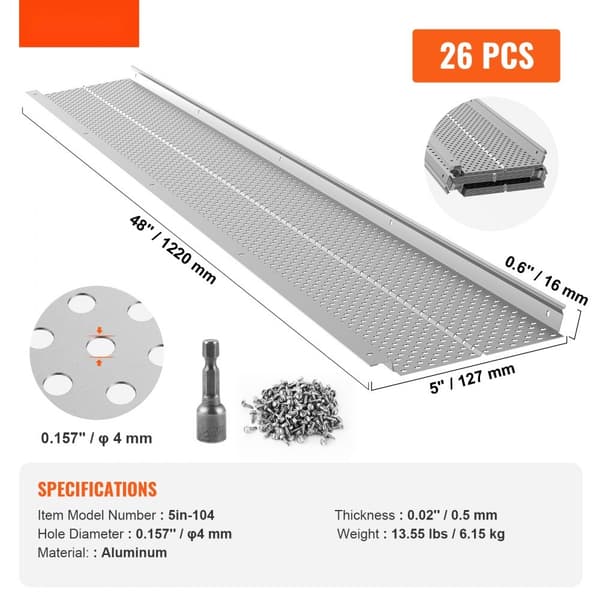 26 PCS

48'' / 1220 mm

0.6'' / 16 mm

5'' / 127 mm

0.157'' / φ 4 mm

SPECIFICATIONS

Item Model Number : 5in-104

Hole Diameter : 0.157'' / φ4 mm

Material: : Aluminum

Thickness : 0.02'' / 0.5 mm

Weight : 13.55 lbs / 6.15 kg